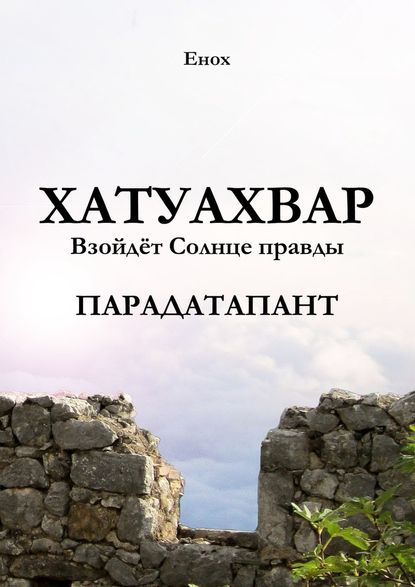 Енох

ХАТУАХВАР

Взойдёт Солнце правды

ПАРАДАТАПАНТ